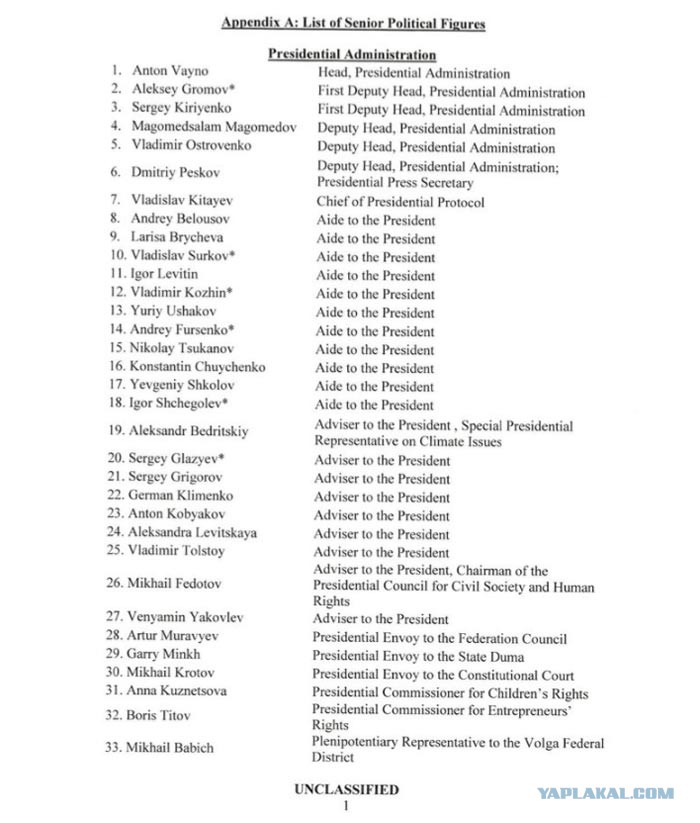 Appendix A: List of Senior Political Figures

Presidential Administration

| | |
|---|---|
| 1. Anton Vayno | Head, Presidential Administration |
| 2. Aleksey Gromov* | First Deputy Head, Presidential Administration |
| 3. Sergey Kiriyenko | First Deputy Head, Presidential Administration |
| 4. Magomedsalam Magomedov | Deputy Head, Presidential Administration |
| 5. Vladimir Ostrovenko | Deputy Head, Presidential Administration |
| 6. Dmitriy Peskov | Deputy Head, Presidential Administration; Presidential Press Secretary |
| 7. Vladislav Kitayev | Chief of Presidential Protocol |
| 8. Andrey Belousov | Aide to the President |
| 9. Larisa Brycheva | Aide to the President |
| 10. Vladislav Surkov* | Aide to the President |
| 11. Igor Levitin | Aide to the President |
| 12. Vladimir Kozhin* | Aide to the President |
| 13. Yuriy Ushakov | Aide to the President |
| 14. Andrey Fursenko* | Aide to the President |
| 15. Nikolay Tsukanov | Aide to the President |
| 16. Konstantin Chuychenko | Aide to the President |
| 17. Yevgeniy Shkolov | Aide to the President |
| 18. Igor Shchegolev* | Aide to the President |
| 19. Aleksandr Bedritskiy | Adviser to the President , Special Presidential Representative on Climate Issues |
| 20. Sergey Glazyev* | Adviser to the President |
| 21. Sergey Grigorov | Adviser to the President |
| 22. German Klimenko | Adviser to the President |
| 23. Anton Kobyakov | Adviser to the President |
| 24. Aleksandra Levitskaya | Adviser to the President |
| 25. Vladimir Tolstoy | Adviser to the President |
| 26. Mikhail Fedotov | Adviser to the President, Chairman of the Presidential Council for Civil Society and Human Rights |
| 27. Venyamin Yakovlev | Adviser to the President |
| 28. Artur Muravyev | Presidential Envoy to the Federation Council |
| 29. Garry Minkh | Presidential Envoy to the State Duma |
| 30. Mikhail Krotov | Presidential Envoy to the Constitutional Court |
| 31. Anna Kuznetsova | Presidential Commissioner for Children's Rights |
| 32. Boris Titov | Presidential Commissioner for Entrepreneurs' Rights |
| 33. Mikhail Babich | Plenipotentiary Representative to the Volga Federal District |

UNCLASSIFIED
1

YAPLAKAL.COM